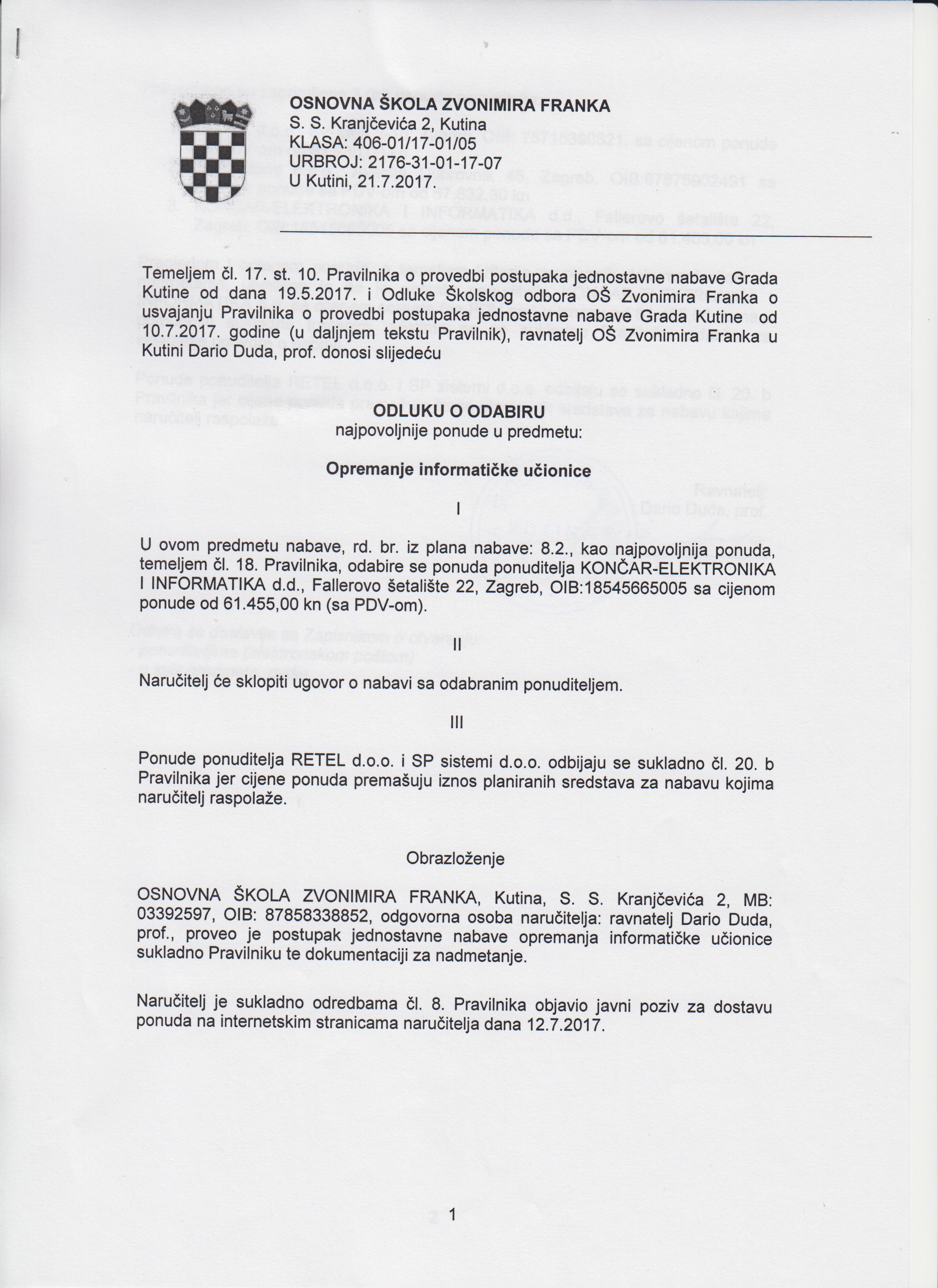 OSNOVNA ŠKOLA ZVONIMIRA FRANKA
S. S. Kranjčevića 2, Kutina
KLASA: 406-01/17-01/05
URBROJ: 2176-31-01-17-07
U Kutini, 21.7.2017.

Temeljem čl. 17. st. 10. Pravilnika o provedbi postupaka jednostavne nabave Grada Kutine od dana 19.5.2017. i Odluke Školskog odbora OŠ Zvonimira Franka o usvajanju Pravilnika o provedbi postupaka jednostavne nabave Grada Kutine od 10.7.2017. godine (u daljnjem tekstu Pravilnik), ravnatelj OŠ Zvonimira Franka u Kutini Dario Duda, prof. donosi slijedeću

ODLUKU O ODABIRU
najpovoljnije ponude u predmetu:

Opremanje informatičke učionice

I

U ovom predmetu nabave, rd. br. iz plana nabave: 8.2., kao najpovoljnija ponuda, temeljem čl. 18. Pravilnika, odabire se ponuda ponuditelja KONČAR-ELEKTRONIKA I INFORMATIKA d.d., Fallerovo šetalište 22, Zagreb, OIB:18545665005 sa cijenom ponude od 61.455,00 kn (sa PDV-om).

II

Naručitelj će sklopiti ugovor o nabavi sa odabranim ponuditeljem.

III

Ponude ponuditelja RETEL d.o.o. i SP sistemi d.o.o. odbijaju se sukladno čl. 20. b Pravilnika jer cijene ponuda premašuju iznos planiranih sredstava za nabavu kojima naručitelj raspolaže.

Obrazloženje

OSNOVNA ŠKOLA ZVONIMIRA FRANKA, Kutina, S. S. Kranjčevića 2, MB: 03392597, OIB: 87858338852, odgovorna osoba naručitelja: ravnatelj Dario Duda, prof., proveo je postupak jednostavne nabave opremanja informatičke učionice sukladno Pravilniku te dokumentaciji za nadmetanje.

Naručitelj je sukladno odredbama čl. 8. Pravilnika objavio javni poziv za dostavu ponuda na internetskim stranicama naručitelja dana 12.7.2017.

1